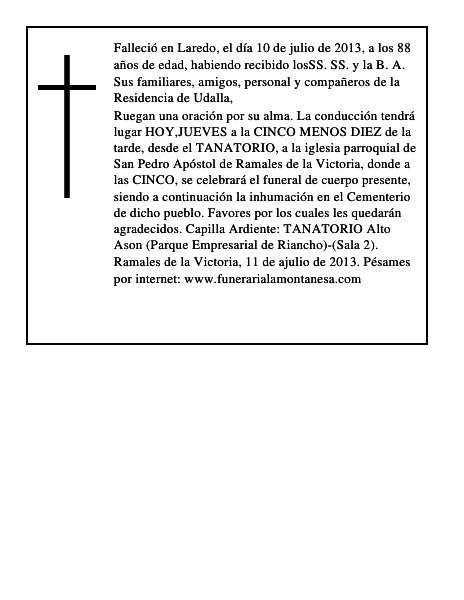 Falleció en Laredo, el día 10 de julio de 2013, a los 88 años de edad, habiendo recibido losSS. SS. y la B. A. Sus familiares, amigos, personal y compañeros de la Residencia de Udalla,

Ruegan una oración por su alma. La conducción tendrá lugar HOY,JUEVES a la CINCO MENOS DIEZ de la tarde, desde el TANATORIO, a la iglesia parroquial de San Pedro Apóstol de Ramales de la Victoria, donde a las CINCO, se celebrará el funeral de cuerpo presente, siendo a continuación la inhumación en el Cementerio de dicho pueblo. Favores por los cuales les quedarán agradecidos. Capilla Ardiente: TANATORIO Alto Ason (Parque Empresarial de Riancho)-(Sala 2). Ramales de la Victoria, 11 de ajulio de 2013. Pésames por internet: www.funerarialamontanesa.com